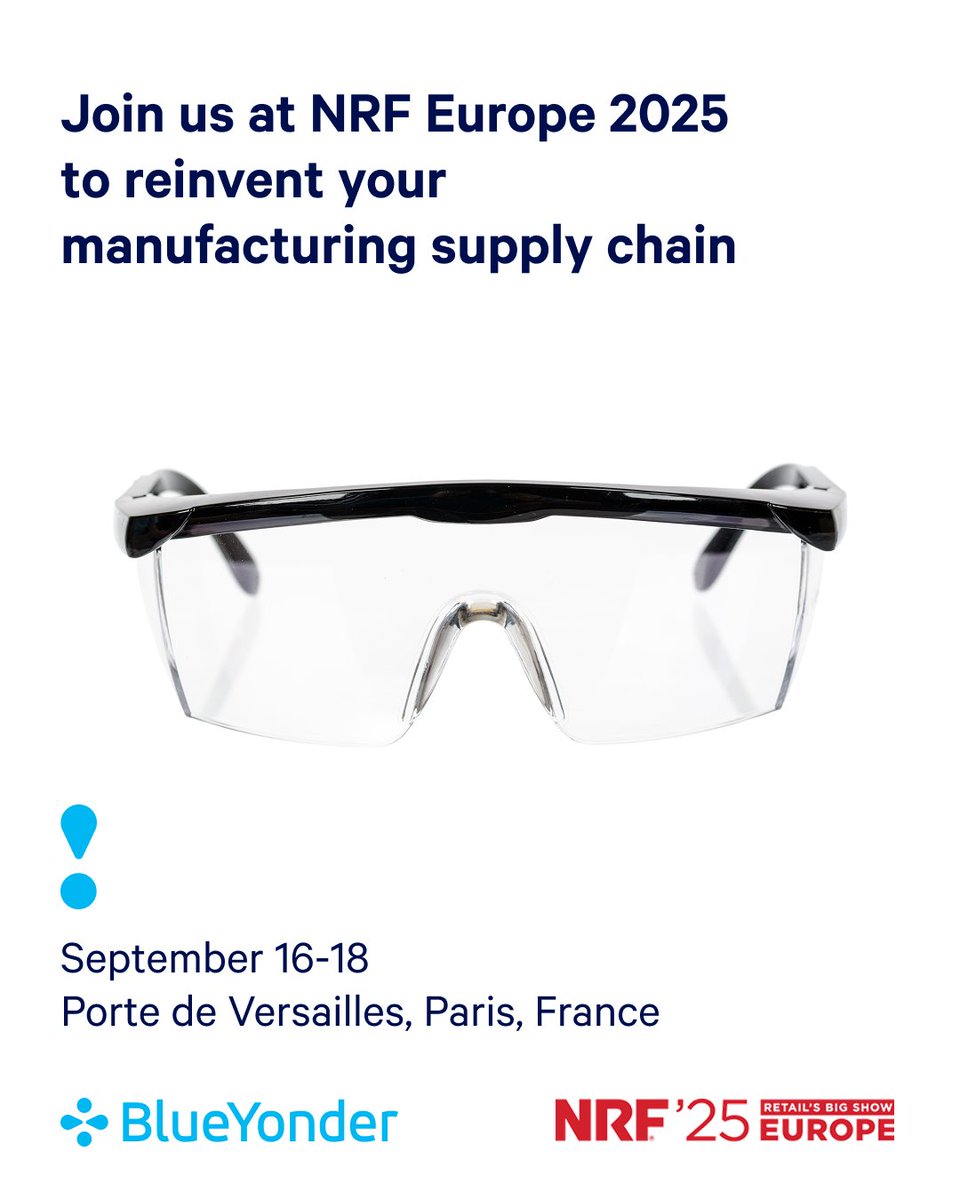 Join us at NRF Europe 2025 to reinvent your manufacturing supply chain

September 16-18
Porte de Versailles, Paris, France

BlueYonder

NRF '25 RETAIL'S BIG SHOW EUROPE